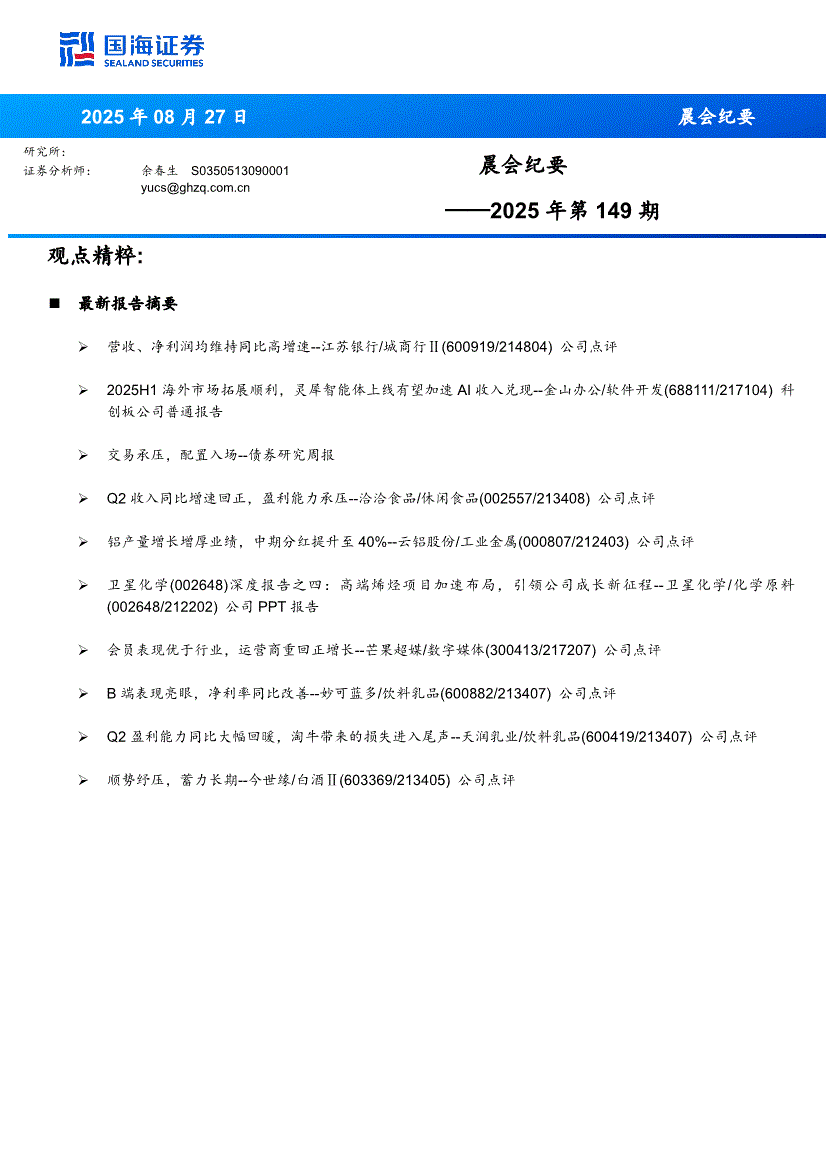 国海证券
SEALAND SECURITIES

2025 年 08 月 27 日

晨会纪要

研究所：
证券分析师：　余春生　S0350513090001
yucs@ghzq.com.cn

晨会纪要

——2025 年第 149 期

观点精粹：

■ 最新报告摘要

➢ 营收、净利润均维持同比高增速--江苏银行/城商行Ⅱ(600919/214804) 公司点评

➢ 2025H1 海外市场拓展顺利，灵犀智能体上线有望加速 AI 收入兑现--金山办公/软件开发(688111/217104) 科创板公司普通报告

➢ 交易承压，配置入场--债券研究周报

➢ Q2 收入同比增速回正，盈利能力承压--洽洽食品/休闲食品(002557/213408) 公司点评

➢ 铝产量增长增厚业绩，中期分红提升至 40%--云铝股份/工业金属(000807/212403) 公司点评

➢ 卫星化学(002648)深度报告之四：高端烯烃项目加速布局，引领公司成长新征程--卫星化学/化学原料(002648/212202) 公司 PPT 报告

➢ 会员表现优于行业，运营商重回正增长--芒果超媒/数字媒体(300413/217207) 公司点评

➢ B 端表现亮眼，净利率同比改善--妙可蓝多/饮料乳品(600882/213407) 公司点评

➢ Q2 盈利能力同比大幅回暖，淘牛带来的损失进入尾声--天润乳业/饮料乳品(600419/213407) 公司点评

➢ 顺势纾压，蓄力长期--今世缘/白酒Ⅱ(603369/213405) 公司点评